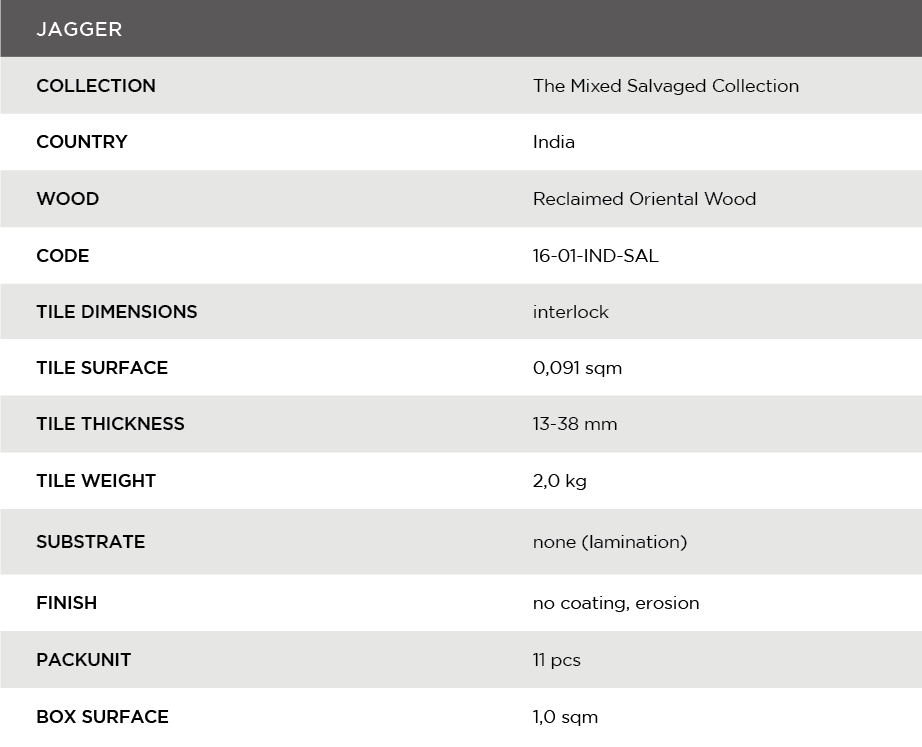 | JAGGER | |
|---|---|
| COLLECTION | The Mixed Salvaged Collection |
| COUNTRY | India |
| WOOD | Reclaimed Oriental Wood |
| CODE | 16-01-IND-SAL |
| TILE DIMENSIONS | interlock |
| TILE SURFACE | 0,091 sqm |
| TILE THICKNESS | 13-38 mm |
| TILE WEIGHT | 2,0 kg |
| SUBSTRATE | none (lamination) |
| FINISH | no coating, erosion |
| PACKUNIT | 11 pcs |
| BOX SURFACE | 1,0 sqm |